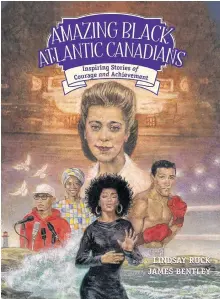 AMAZING BLACK ATLANTIC CANADIANS

Inspiring Stories of Courage and Achievement

LINDSAY RUCK
JAMES BENTLEY